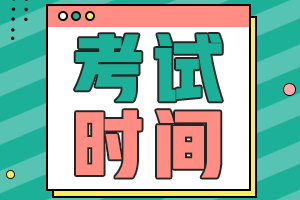 考试
时间